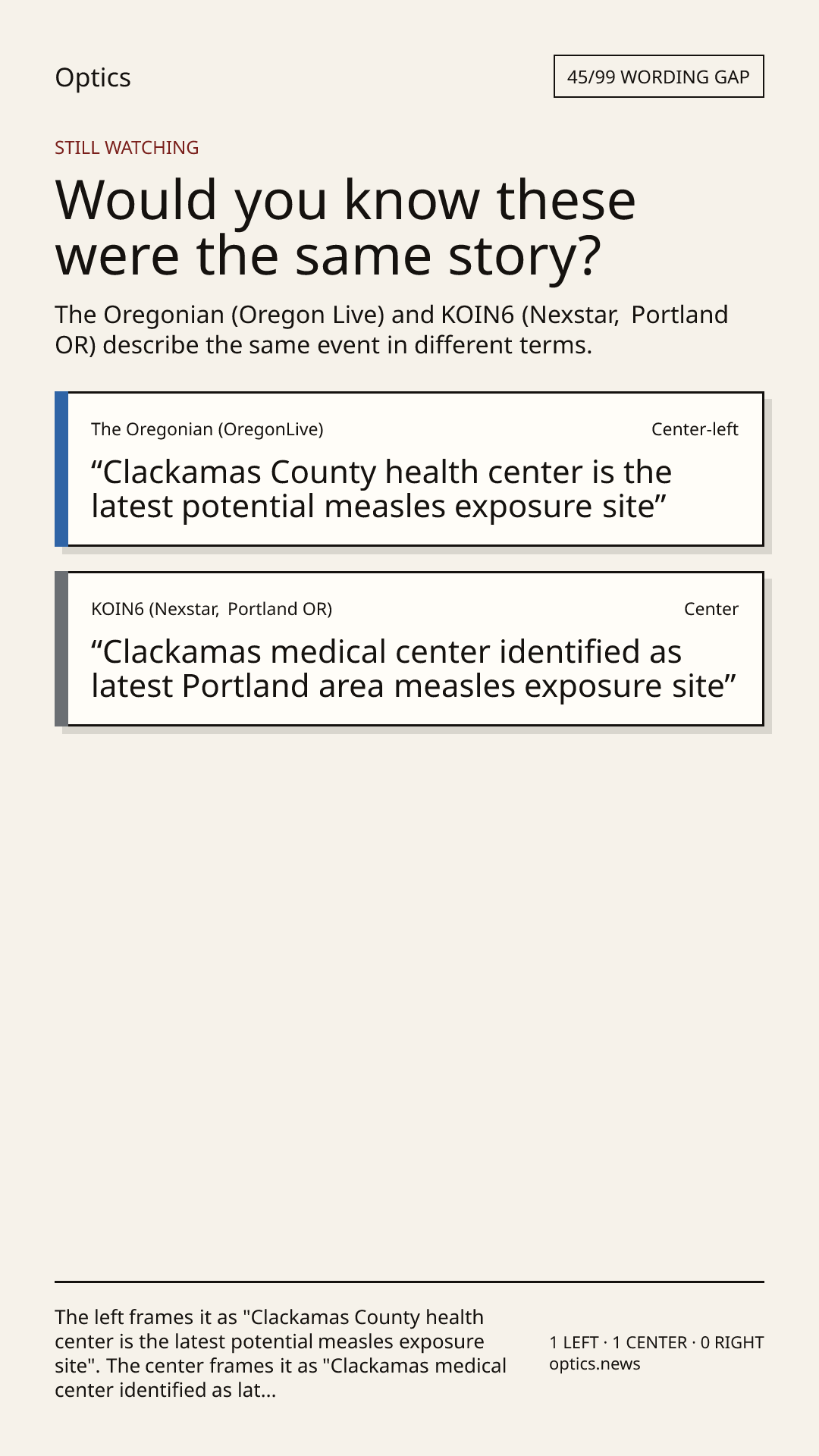 Optics

45/99 WORDING GAP

STILL WATCHING

Would you know these were the same story?

The Oregonian (Oregon Live) and KOIN6 (Nexstar, Portland OR) describe the same event in different terms.

The Oregonian (OregonLive)

Center-left

“Clackamas County health center is the latest potential measles exposure site”

KOIN6 (Nexstar, Portland OR)

Center

“Clackamas medical center identified as latest Portland area measles exposure site”

The left frames it as "Clackamas County health center is the latest potential measles exposure site". The center frames it as "Clackamas medical center identified as lat...

1 LEFT · 1 CENTER · 0 RIGHT
optics.news